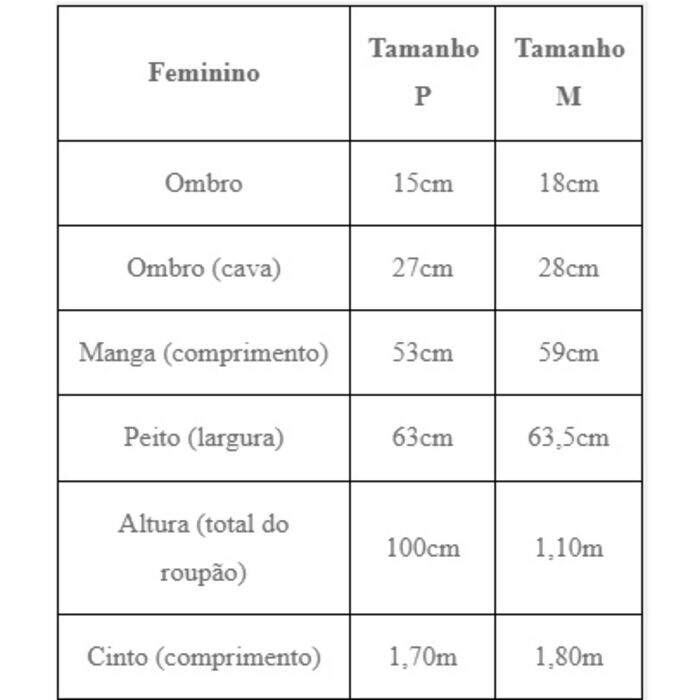 | Feminino | Tamanho P | Tamanho M |
|---|---|---|
| Ombro | 15cm | 18cm |
| Ombro (cava) | 27cm | 28cm |
| Manga (comprimento) | 53cm | 59cm |
| Peito (largura) | 63cm | 63,5cm |
| Altura (total do roupão) | 100cm | 1,10m |
| Cinto (comprimento) | 1,70m | 1,80m |